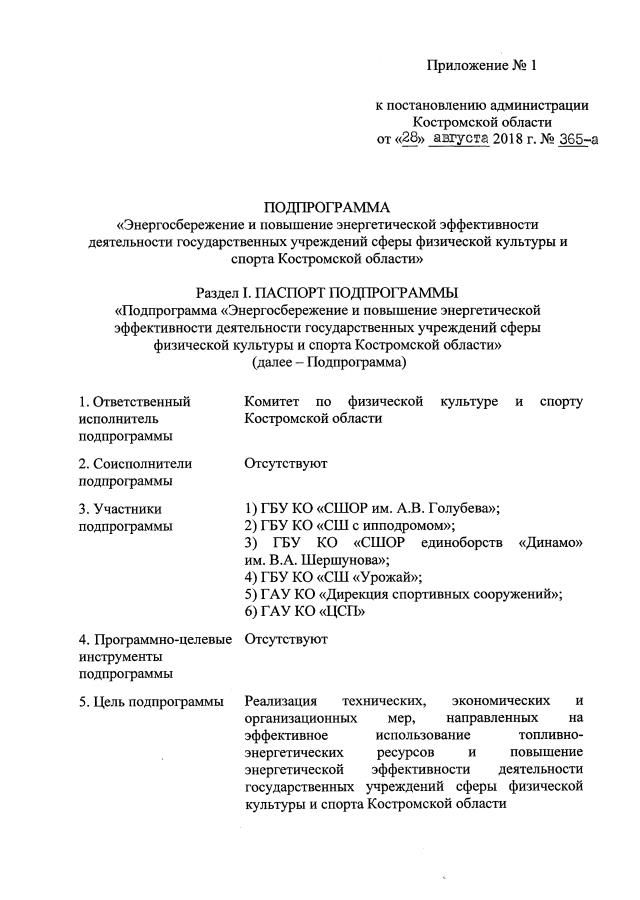 Приложение № 1

к постановлению администрации Костромской области от «28» августа 2018 г. № 365-а

ПОДПРОГРАММА
«Энергосбережение и повышение энергетической эффективности деятельности государственных учреждений сферы физической культуры и спорта Костромской области»

Раздел I. ПАСПОРТ ПОДПРОГРАММЫ
«Подпрограмма «Энергосбережение и повышение энергетической эффективности деятельности государственных учреждений сферы физической культуры и спорта Костромской области» (далее – Подпрограмма)

| | |
|---|---|
| 1. Ответственный исполнитель подпрограммы | Комитет по физической культуре и спорту Костромской области |
| 2. Соисполнители подпрограммы | Отсутствуют |
| 3. Участники подпрограммы | 1) ГБУ КО «СШОР им. А.В. Голубева»; 2) ГБУ КО «СШ с ипподромом»; 3) ГБУ КО «СШОР единоборств «Динамо» им. В.А. Шершунова»; 4) ГБУ КО «СШ «Урожай»; 5) ГАУ КО «Дирекция спортивных сооружений»; 6) ГАУ КО «ЦСП» |
| 4. Программно-целевые инструменты подпрограммы | Отсутствуют |
| 5. Цель подпрограммы | Реализация технических, экономических и организационных мер, направленных на эффективное использование топливно-энергетических ресурсов и повышение энергетической эффективности деятельности государственных учреждений сферы физической культуры и спорта Костромской области |